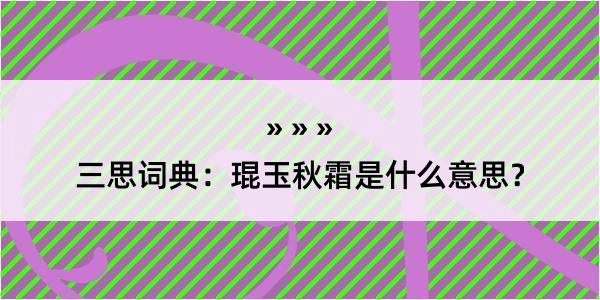 » » »

三思词典：琨玉秋霜是什么意思？